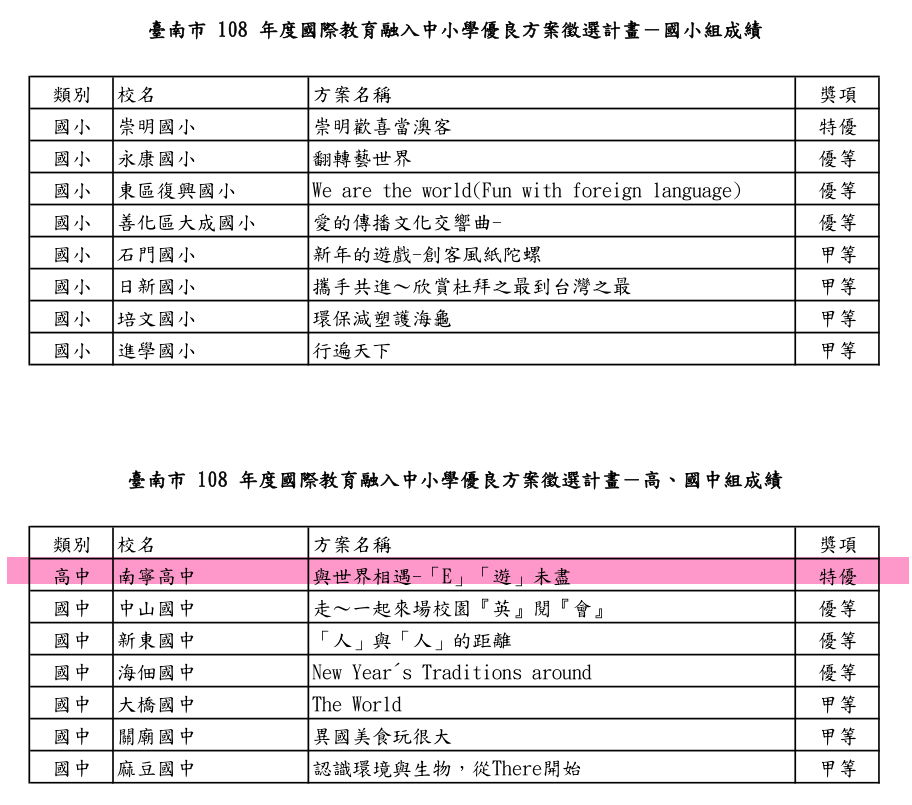 臺南市 108 年度國際教育融入中小學優良方案徵選計畫－國小組成績

| 類別 | 校名 | 方案名稱 | 獎項 |
|---|---|---|---|
| 國小 | 崇明國小 | 崇明歡喜當澳客 | 特優 |
| 國小 | 永康國小 | 翻轉藝世界 | 優等 |
| 國小 | 東區復興國小 | We are the world(Fun with foreign language) | 優等 |
| 國小 | 善化區大成國小 | 愛的傳播文化交響曲- | 優等 |
| 國小 | 石門國小 | 新年的遊戲-創客風紙陀螺 | 甲等 |
| 國小 | 日新國小 | 攜手共進～欣賞杜拜之最到台灣之最 | 甲等 |
| 國小 | 培文國小 | 環保減塑護海龜 | 甲等 |
| 國小 | 進學國小 | 行遍天下 | 甲等 |

臺南市 108 年度國際教育融入中小學優良方案徵選計畫－高、國中組成績

| 類別 | 校名 | 方案名稱 | 獎項 |
|---|---|---|---|
| 高中 | 南寧高中 | 與世界相遇-「E」「遊」未盡 | 特優 |
| 國中 | 中山國中 | 走～一起來場校園『英』閱『會』 | 優等 |
| 國中 | 新東國中 | 「人」與「人」的距離 | 優等 |
| 國中 | 海佃國中 | New Year´s Traditions around | 優等 |
| 國中 | 大橋國中 | The World | 甲等 |
| 國中 | 關廟國中 | 異國美食玩很大 | 甲等 |
| 國中 | 麻豆國中 | 認識環境與生物，從There開始 | 甲等 |